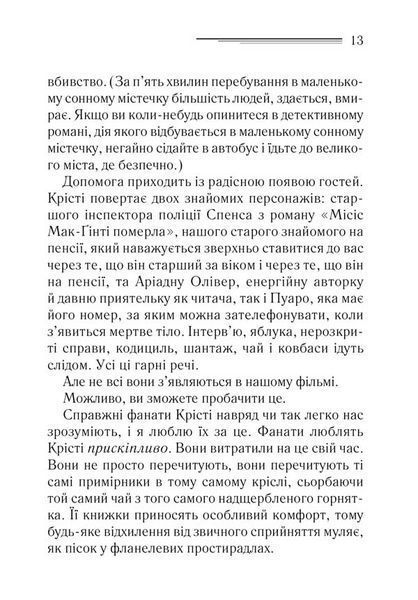 13

вбивство. (За п'ять хвилин перебування в маленькому сонному містечку більшість людей, здається, вмирає. Якщо ви коли-небудь опинитеся в детективному романі, дія якого відбувається в маленькому сонному містечку, негайно сідайте в автобус і їдьте до великого міста, де безпечно.)

Допомога приходить із радісною появою гостей. Крісті повертає двох знайомих персонажів: старшого інспектора поліції Спенса з роману «Місіс Мак-Ґінті померла», нашого старого знайомого на пенсії, який наважується зверхньо ставитися до вас через те, що він старший за віком і через те, що він на пенсії, та Аріадну Олівер, енергійну авторку й давню приятельку як читача, так і Пуаро, яка має його номер, за яким можна зателефонувати, коли з'явиться мертве тіло. Інтерв'ю, яблука, нерозкриті справи, кодициль, шантаж, чай і ковбаси ідуть слідом. Усі ці гарні речі.

Але не всі вони з'являються в нашому фільмі.

Можливо, ви зможете пробачити це.

Справжні фанати Крісті навряд чи так легко нас зрозуміють, і я люблю їх за це. Фанати люблять Крісті прискіпливо. Вони витратили на це свій час. Вони не просто перечитують, вони перечитують ті самі примірники в тому самому кріслі, сьорбаючи той самий чай з того самого надщербленого горнятка. Її книжки приносять особливий комфорт, тому будь-яке відхилення від звичного сприйняття муляє, як пісок у фланелевих простирадлах.